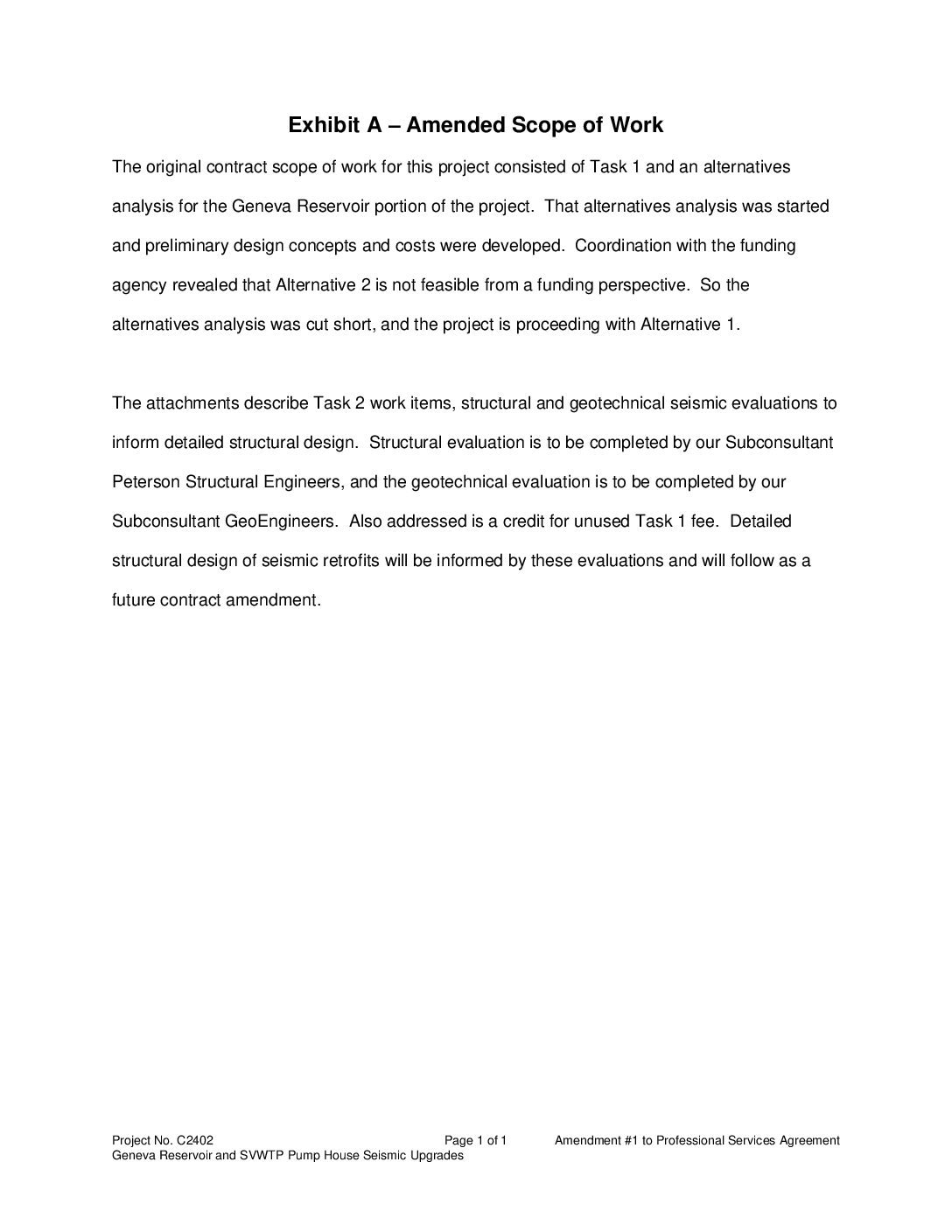 Exhibit A – Amended Scope of Work

The original contract scope of work for this project consisted of Task 1 and an alternatives analysis for the Geneva Reservoir portion of the project. That alternatives analysis was started and preliminary design concepts and costs were developed. Coordination with the funding agency revealed that Alternative 2 is not feasible from a funding perspective. So the alternatives analysis was cut short, and the project is proceeding with Alternative 1.

The attachments describe Task 2 work items, structural and geotechnical seismic evaluations to inform detailed structural design. Structural evaluation is to be completed by our Subconsultant Peterson Structural Engineers, and the geotechnical evaluation is to be completed by our Subconsultant GeoEngineers. Also addressed is a credit for unused Task 1 fee. Detailed structural design of seismic retrofits will be informed by these evaluations and will follow as a future contract amendment.

Project No. C2402 Page 1 of 1 Amendment #1 to Professional Services Agreement
Geneva Reservoir and SVWTP Pump House Seismic Upgrades